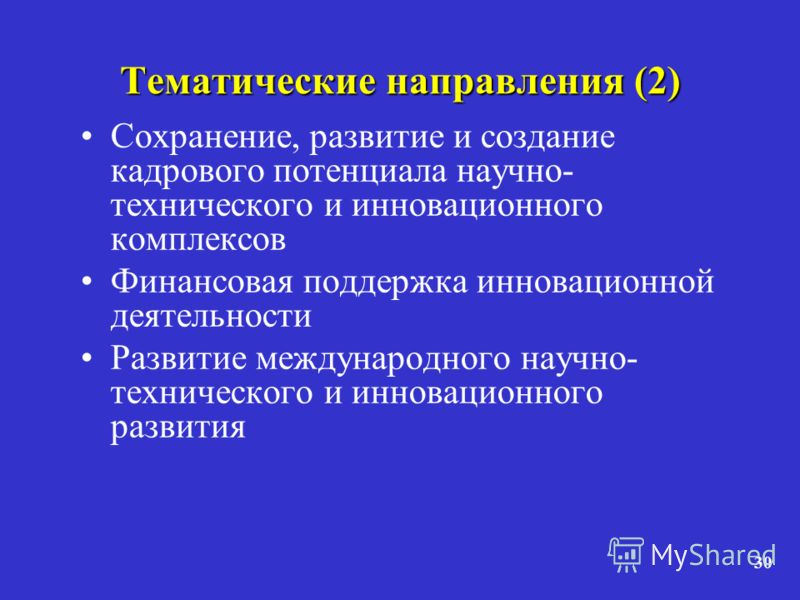 Тематические направления (2)

• Сохранение, развитие и создание кадрового потенциала научно-технического и инновационного комплексов
• Финансовая поддержка инновационной деятельности
• Развитие международного научно-технического и инновационного развития

MyShared

30